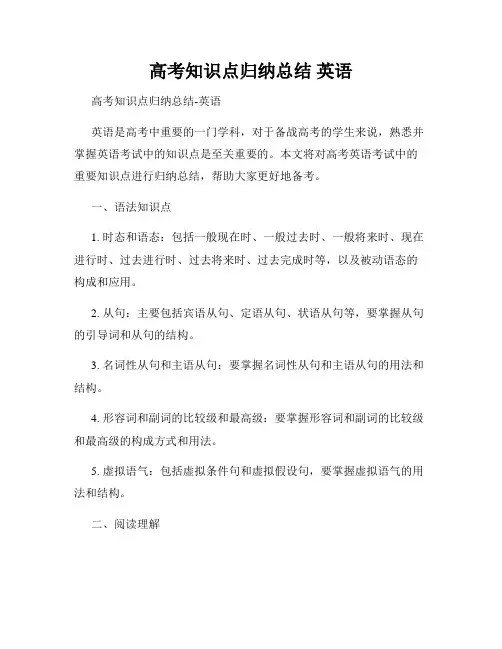 高考知识点归纳总结 英语

高考知识点归纳总结-英语

英语是高考中重要的一门学科，对于备战高考的学生来说，熟悉并掌握英语考试中的知识点是至关重要的。本文将对高考英语考试中的重要知识点进行归纳总结，帮助大家更好地备考。

一、语法知识点

1. 时态和语态：包括一般现在时、一般过去时、一般将来时、现在进行时、过去进行时、过去将来时、过去完成时等，以及被动语态的构成和应用。

2. 从句：主要包括宾语从句、定语从句、状语从句等，要掌握从句的引导词和从句的结构。

3. 名词性从句和主语从句：要掌握名词性从句和主语从句的用法和结构。

4. 形容词和副词的比较级和最高级：要掌握形容词和副词的比较级和最高级的构成方式和用法。

5. 虚拟语气：包括虚拟条件句和虚拟假设句，要掌握虚拟语气的用法和结构。

二、阅读理解